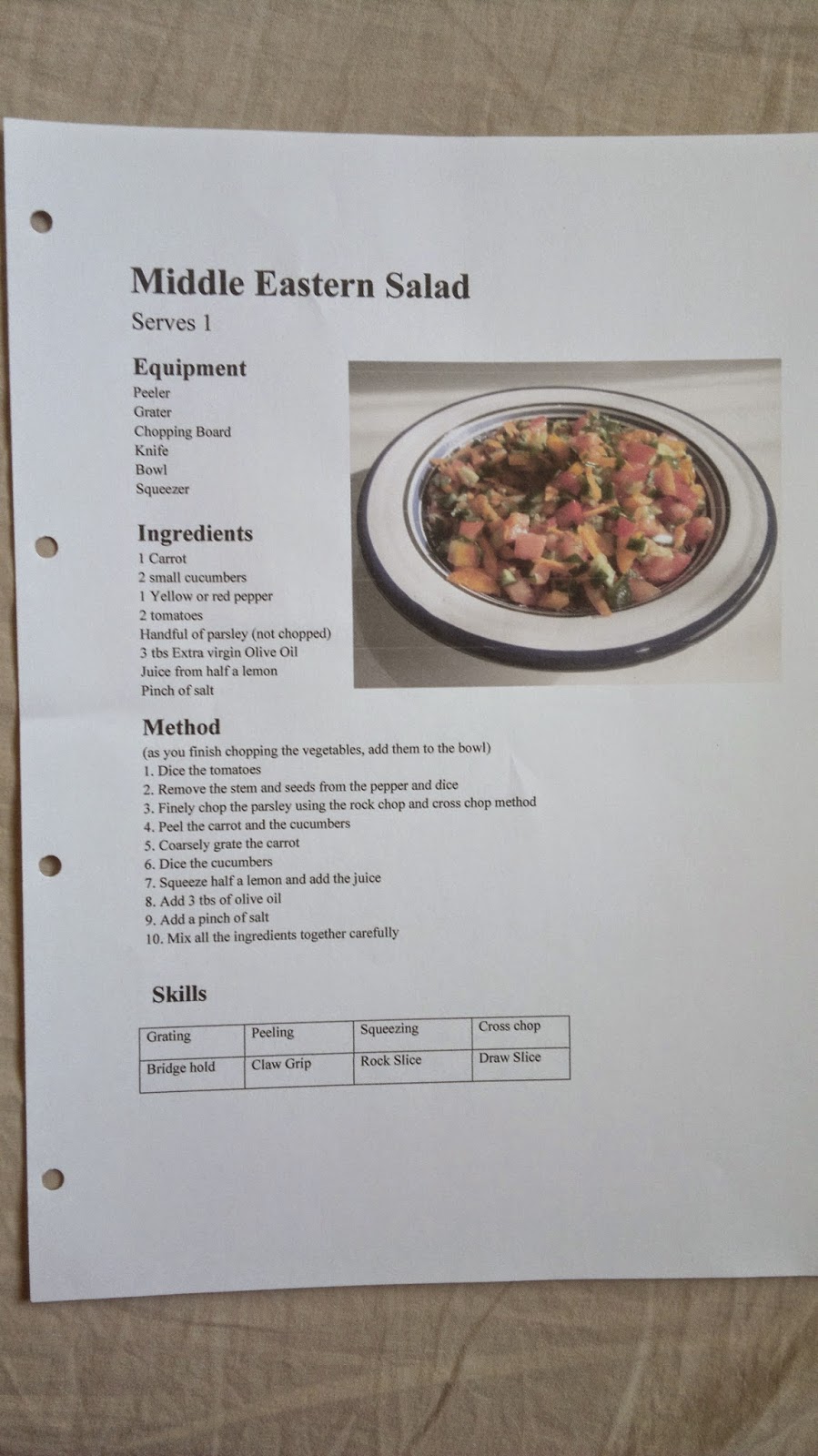 Middle Eastern Salad

Serves 1

Equipment

Peeler
Grater
Chopping Board
Knife
Bowl
Squeezer

Ingredients

1 Carrot
2 small cucumbers
1 Yellow or red pepper
2 tomatoes
Handful of parsley (not chopped)
3 tbs Extra virgin Olive Oil
Juice from half a lemon
Pinch of salt

Method

(as you finish chopping the vegetables, add them to the bowl)
1. Dice the tomatoes
2. Remove the stem and seeds from the pepper and dice
3. Finely chop the parsley using the rock chop and cross chop method
4. Peel the carrot and the cucumbers
5. Coarsely grate the carrot
6. Dice the cucumbers
7. Squeeze half a lemon and add the juice
8. Add 3 tbs of olive oil
9. Add a pinch of salt
10. Mix all the ingredients together carefully

Skills

| Grating | Peeling | Squeezing | Cross chop |
|---|---|---|---|
| Bridge hold | Claw Grip | Rock Slice | Draw Slice |